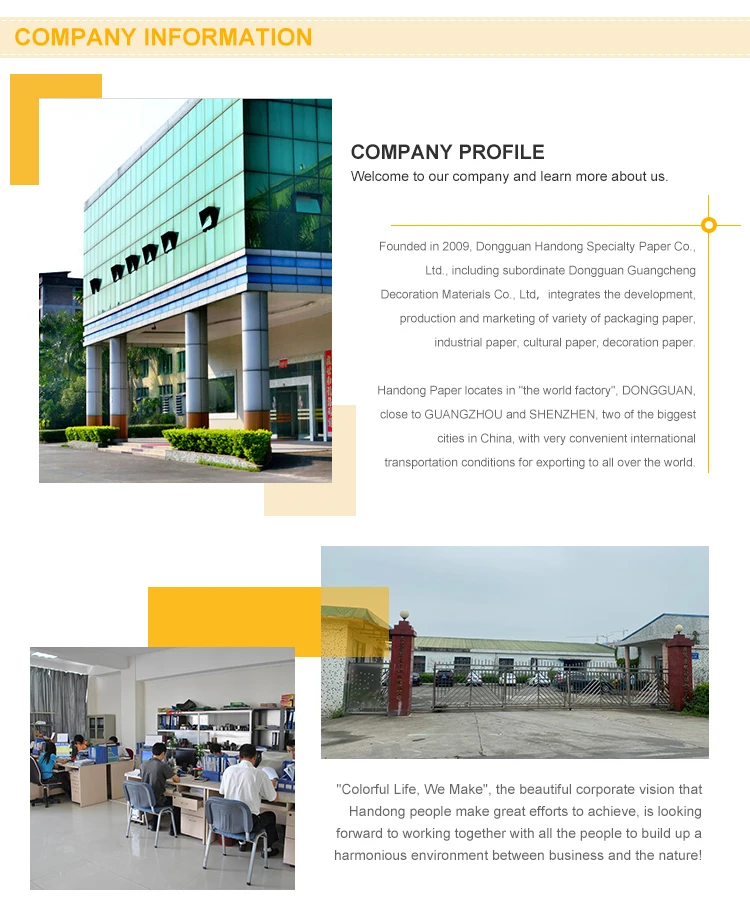 COMPANY INFORMATION

COMPANY PROFILE

Welcome to our company and learn more about us.

Founded in 2009, Dongguan Handong Specialty Paper Co., Ltd., including subordinate Dongguan Guangcheng Decoration Materials Co., Ltd, integrates the development, production and marketing of variety of packaging paper, industrial paper, cultural paper, decoration paper.

Handong Paper locates in "the world factory", DONGGUAN, close to GUANGZHOU and SHENZHEN, two of the biggest cities in China, with very convenient international transportation conditions for exporting to all over the world.

"Colorful Life, We Make", the beautiful corporate vision that Handong people make great efforts to achieve, is looking forward to working together with all the people to build up a harmonious environment between business and the nature!